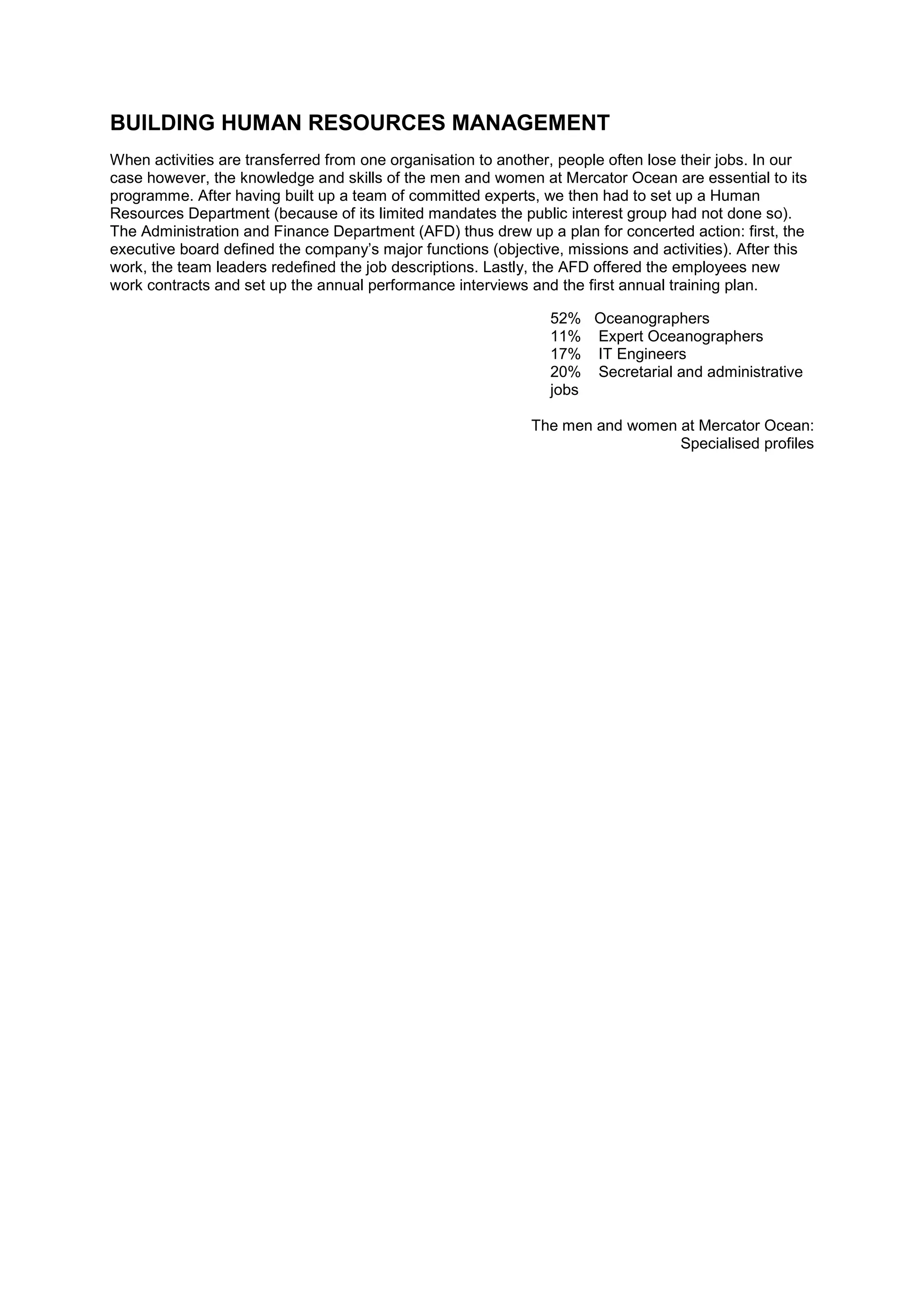 BUILDING HUMAN RESOURCES MANAGEMENT

When activities are transferred from one organisation to another, people often lose their jobs. In our case however, the knowledge and skills of the men and women at Mercator Ocean are essential to its programme. After having built up a team of committed experts, we then had to set up a Human Resources Department (because of its limited mandates the public interest group had not done so). The Administration and Finance Department (AFD) thus drew up a plan for concerted action: first, the executive board defined the company's major functions (objective, missions and activities). After this work, the team leaders redefined the job descriptions. Lastly, the AFD offered the employees new work contracts and set up the annual performance interviews and the first annual training plan.

52% Oceanographers
11% Expert Oceanographers
17% IT Engineers
20% Secretarial and administrative jobs

The men and women at Mercator Ocean: Specialised profiles